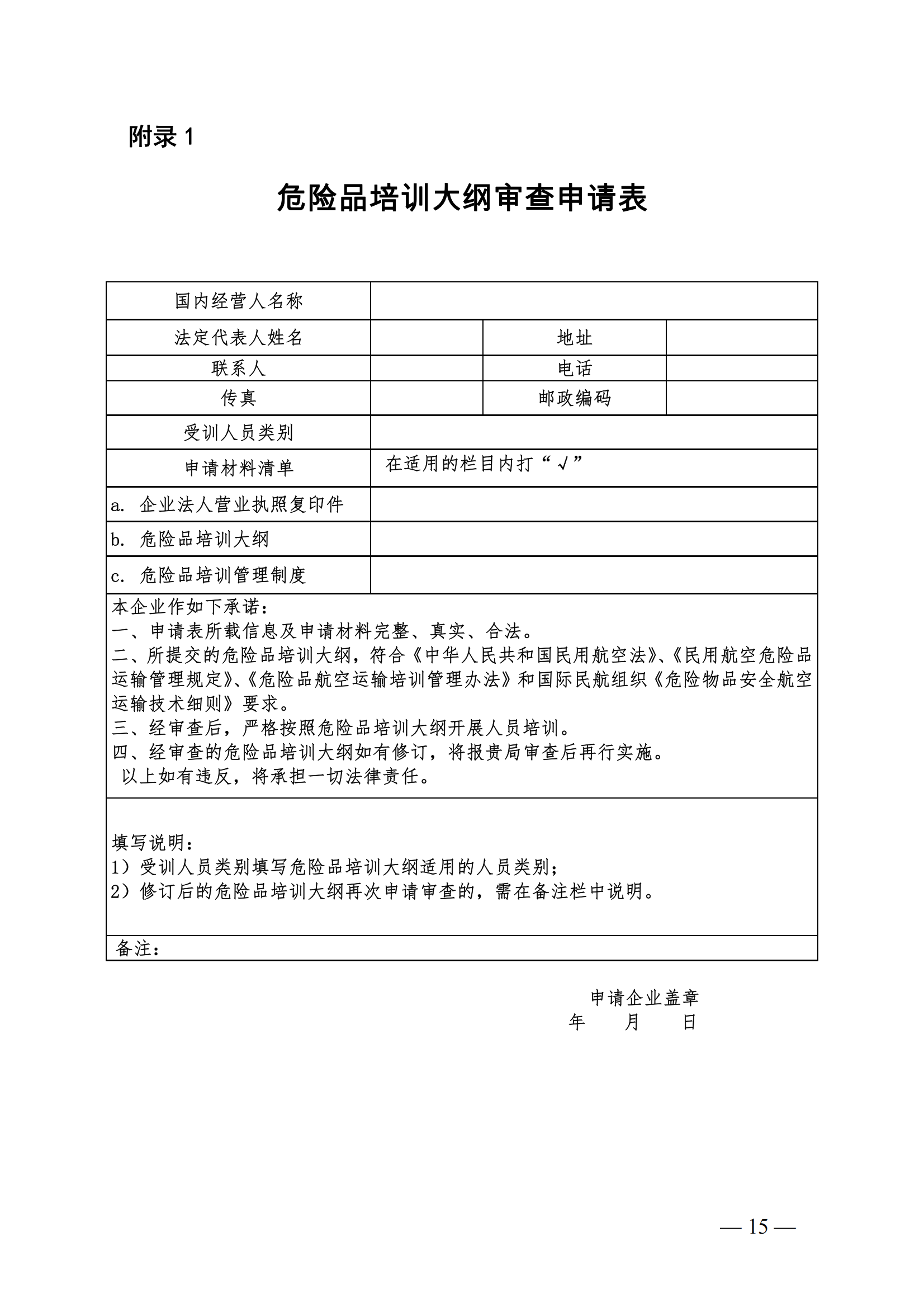 附录 1

危险品培训大纲审查申请表

| 国内经营人名称 | | | |
|---|---|---|---|
| 法定代表人姓名 | | 地址 | |
| 联系人 | | 电话 | |
| 传真 | | 邮政编码 | |
| 受训人员类别 | | | |
| 申请材料清单 | 在适用的栏目内打“√” | | |
| a. 企业法人营业执照复印件 | | | |
| b. 危险品培训大纲 | | | |
| c. 危险品培训管理制度 | | | |

本企业作如下承诺：
一、申请表所载信息及申请材料完整、真实、合法。
二、所提交的危险品培训大纲，符合《中华人民共和国民用航空法》、《民用航空危险品运输管理规定》、《危险品航空运输培训管理办法》和国际民航组织《危险物品安全航空运输技术细则》要求。
三、经审查后，严格按照危险品培训大纲开展人员培训。
四、经审查的危险品培训大纲如有修订，将报贵局审查后再行实施。
以上如有违反，将承担一切法律责任。

填写说明：
1）受训人员类别填写危险品培训大纲适用的人员类别；
2）修订后的危险品培训大纲再次申请审查的，需在备注栏中说明。

备注：

申请企业盖章
年 月 日

— 15 —